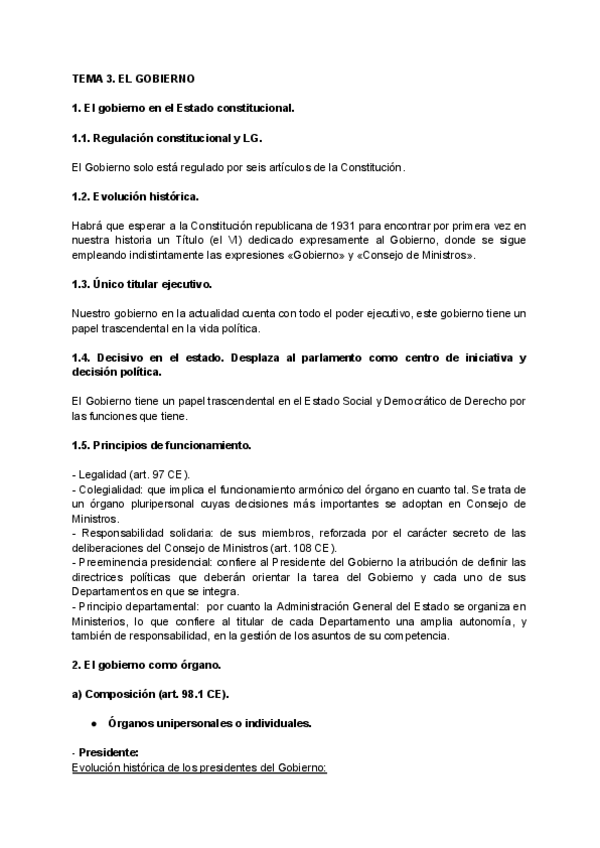 TEMA 3. EL GOBIERNO

1. El gobierno en el Estado constitucional.

1.1. Regulación constitucional y LG.

El Gobierno solo está regulado por seis artículos de la Constitución.

1.2. Evolución histórica.

Habrá que esperar a la Constitución republicana de 1931 para encontrar por primera vez en nuestra historia un Título (el VI) dedicado expresamente al Gobierno, donde se sigue empleando indistintamente las expresiones «Gobierno» y «Consejo de Ministros».

1.3. Único titular ejecutivo.

Nuestro gobierno en la actualidad cuenta con todo el poder ejecutivo, este gobierno tiene un papel trascendental en la vida política.

1.4. Decisivo en el estado. Desplaza al parlamento como centro de iniciativa y decisión política.

El Gobierno tiene un papel trascendental en el Estado Social y Democrático de Derecho por las funciones que tiene.

1.5. Principios de funcionamiento.

- Legalidad (art. 97 CE).
- Colegialidad: que implica el funcionamiento armónico del órgano en cuanto tal. Se trata de un órgano pluripersonal cuyas decisiones más importantes se adoptan en Consejo de Ministros.
- Responsabilidad solidaria: de sus miembros, reforzada por el carácter secreto de las deliberaciones del Consejo de Ministros (art. 108 CE).
- Preeminencia presidencial: confiere al Presidente del Gobierno la atribución de definir las directrices políticas que deberán orientar la tarea del Gobierno y cada uno de sus Departamentos en que se integra.
- Principio departamental: por cuanto la Administración General del Estado se organiza en Ministerios, lo que confiere al titular de cada Departamento una amplia autonomía, y también de responsabilidad, en la gestión de los asuntos de su competencia.

2. El gobierno como órgano.

a) Composición (art. 98.1 CE).

● Órganos unipersonales o individuales.

- Presidente:
Evolución histórica de los presidentes del Gobierno: